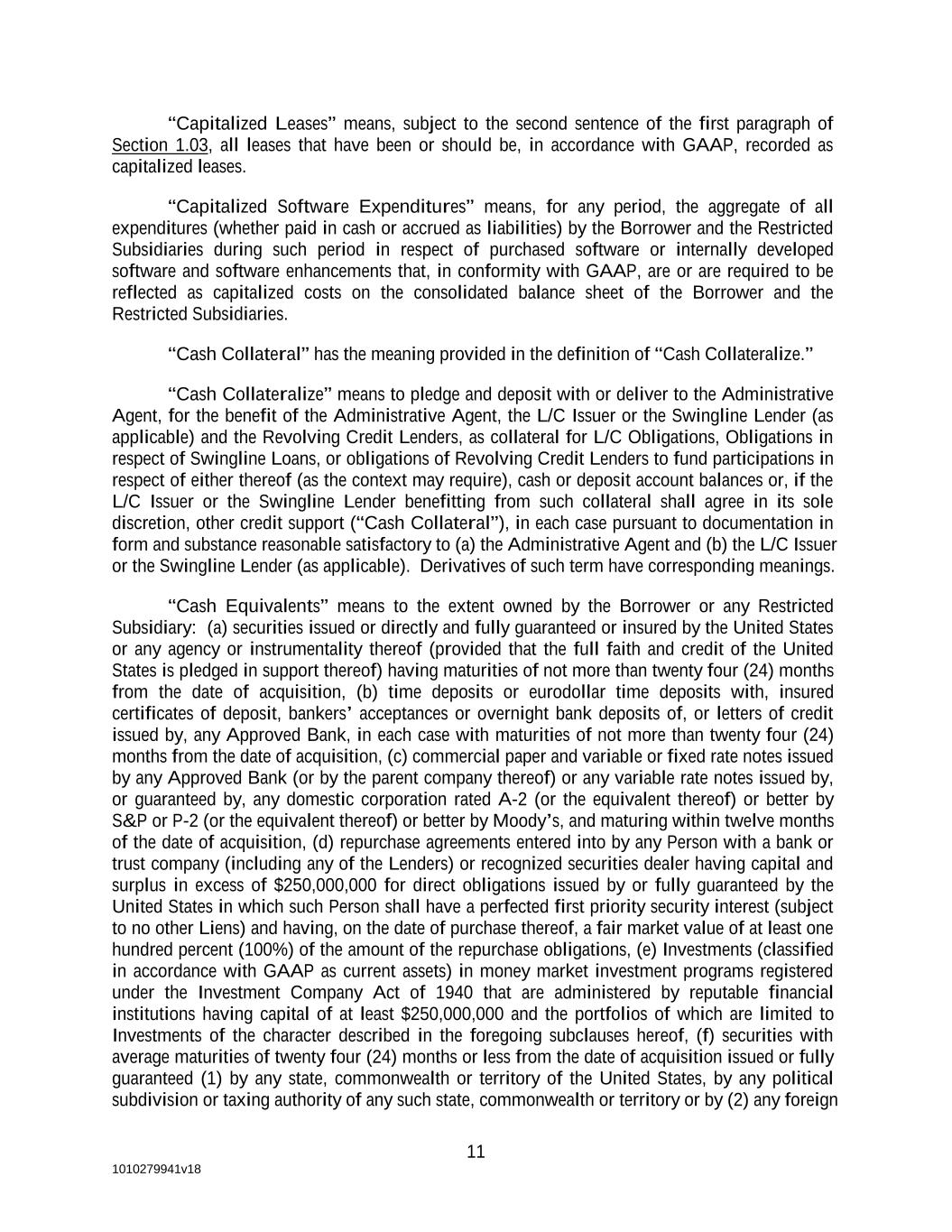 “Capitalized Leases” means, subject to the second sentence of the first paragraph of Section 1.03, all leases that have been or should be, in accordance with GAAP, recorded as capitalized leases.

“Capitalized Software Expenditures” means, for any period, the aggregate of all expenditures (whether paid in cash or accrued as liabilities) by the Borrower and the Restricted Subsidiaries during such period in respect of purchased software or internally developed software and software enhancements that, in conformity with GAAP, are or are required to be reflected as capitalized costs on the consolidated balance sheet of the Borrower and the Restricted Subsidiaries.

“Cash Collateral” has the meaning provided in the definition of “Cash Collateralize.”

“Cash Collateralize” means to pledge and deposit with or deliver to the Administrative Agent, for the benefit of the Administrative Agent, the L/C Issuer or the Swingline Lender (as applicable) and the Revolving Credit Lenders, as collateral for L/C Obligations, Obligations in respect of Swingline Loans, or obligations of Revolving Credit Lenders to fund participations in respect of either thereof (as the context may require), cash or deposit account balances or, if the L/C Issuer or the Swingline Lender benefitting from such collateral shall agree in its sole discretion, other credit support (“Cash Collateral”), in each case pursuant to documentation in form and substance reasonable satisfactory to (a) the Administrative Agent and (b) the L/C Issuer or the Swingline Lender (as applicable). Derivatives of such term have corresponding meanings.

“Cash Equivalents” means to the extent owned by the Borrower or any Restricted Subsidiary: (a) securities issued or directly and fully guaranteed or insured by the United States or any agency or instrumentality thereof (provided that the full faith and credit of the United States is pledged in support thereof) having maturities of not more than twenty four (24) months from the date of acquisition, (b) time deposits or eurodollar time deposits with, insured certificates of deposit, bankers’ acceptances or overnight bank deposits of, or letters of credit issued by, any Approved Bank, in each case with maturities of not more than twenty four (24) months from the date of acquisition, (c) commercial paper and variable or fixed rate notes issued by any Approved Bank (or by the parent company thereof) or any variable rate notes issued by, or guaranteed by, any domestic corporation rated A-2 (or the equivalent thereof) or better by S&P or P-2 (or the equivalent thereof) or better by Moody’s, and maturing within twelve months of the date of acquisition, (d) repurchase agreements entered into by any Person with a bank or trust company (including any of the Lenders) or recognized securities dealer having capital and surplus in excess of $250,000,000 for direct obligations issued by or fully guaranteed by the United States in which such Person shall have a perfected first priority security interest (subject to no other Liens) and having, on the date of purchase thereof, a fair market value of at least one hundred percent (100%) of the amount of the repurchase obligations, (e) Investments (classified in accordance with GAAP as current assets) in money market investment programs registered under the Investment Company Act of 1940 that are administered by reputable financial institutions having capital of at least $250,000,000 and the portfolios of which are limited to Investments of the character described in the foregoing subclauses hereof, (f) securities with average maturities of twenty four (24) months or less from the date of acquisition issued or fully guaranteed (1) by any state, commonwealth or territory of the United States, by any political subdivision or taxing authority of any such state, commonwealth or territory or by (2) any foreign

11

1010279941v18